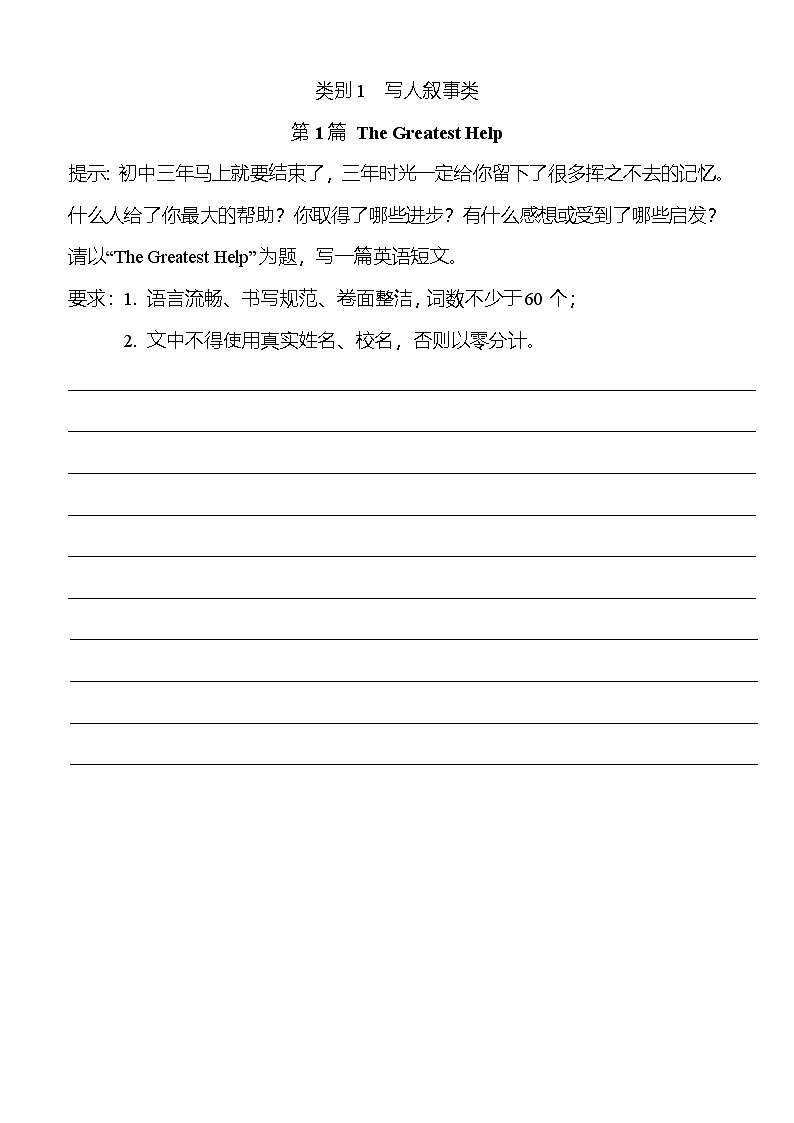 类别 1　写人叙事类

第 1 篇 The Greatest Help

提示: 初中三年马上就要结束了，三年时光一定给你留下了很多挥之不去的记忆。什么人给了你最大的帮助？你取得了哪些进步？有什么感想或受到了哪些启发？请以“The Greatest Help”为题，写一篇英语短文。

要求：1. 语言流畅、书写规范、卷面整洁，词数不少于60 个；

2. 文中不得使用真实姓名、校名，否则以零分计。